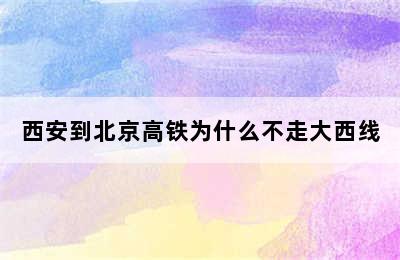 西安到北京高铁为什么不走大西线